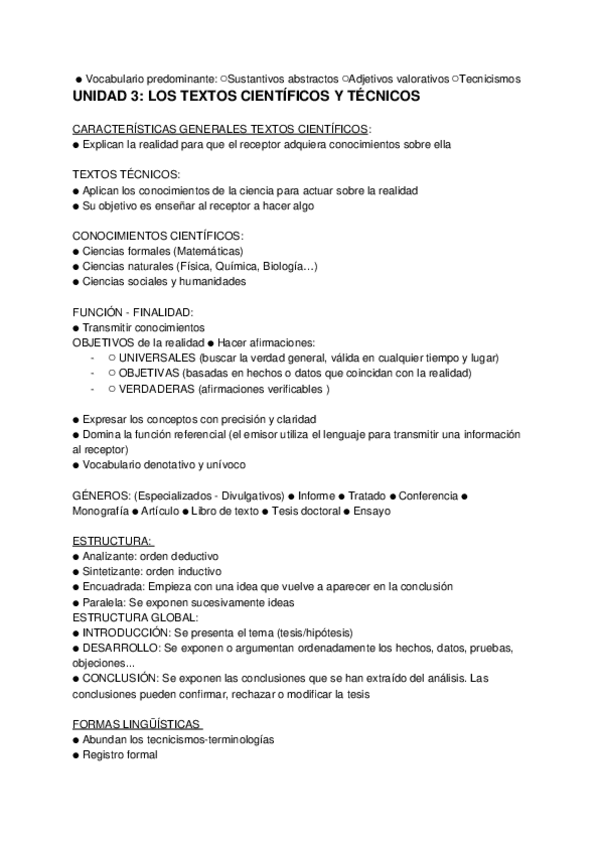 ● Vocabulario predominante: ○Sustantivos abstractos ○Adjetivos valorativos ○Tecnicismos

UNIDAD 3: LOS TEXTOS CIENTÍFICOS Y TÉCNICOS

CARACTERÍSTICAS GENERALES TEXTOS CIENTÍFICOS:
● Explican la realidad para que el receptor adquiera conocimientos sobre ella

TEXTOS TÉCNICOS:
● Aplican los conocimientos de la ciencia para actuar sobre la realidad
● Su objetivo es enseñar al receptor a hacer algo

CONOCIMIENTOS CIENTÍFICOS:
● Ciencias formales (Matemáticas)
● Ciencias naturales (Física, Química, Biología…)
● Ciencias sociales y humanidades

FUNCIÓN - FINALIDAD:
● Transmitir conocimientos
OBJETIVOS de la realidad ● Hacer afirmaciones:
- ○ UNIVERSALES (buscar la verdad general, válida en cualquier tiempo y lugar)
- ○ OBJETIVAS (basadas en hechos o datos que coincidan con la realidad)
- ○ VERDADERAS (afirmaciones verificables )

● Expresar los conceptos con precisión y claridad
● Domina la función referencial (el emisor utiliza el lenguaje para transmitir una información al receptor)
● Vocabulario denotativo y unívoco

GÉNEROS: (Especializados - Divulgativos) ● Informe ● Tratado ● Conferencia ● Monografía ● Artículo ● Libro de texto ● Tesis doctoral ● Ensayo

ESTRUCTURA:
● Analizante: orden deductivo
● Sintetizante: orden inductivo
● Encuadrada: Empieza con una idea que vuelve a aparecer en la conclusión
● Paralela: Se exponen sucesivamente ideas
ESTRUCTURA GLOBAL:
● INTRODUCCIÓN: Se presenta el tema (tesis/hipótesis)
● DESARROLLO: Se exponen o argumentan ordenadamente los hechos, datos, pruebas, objeciones...
● CONCLUSIÓN: Se exponen las conclusiones que se han extraído del análisis. Las conclusiones pueden confirmar, rechazar o modificar la tesis

FORMAS LINGÜÍSTICAS
● Abundan los tecnicismos-terminologías
● Registro formal